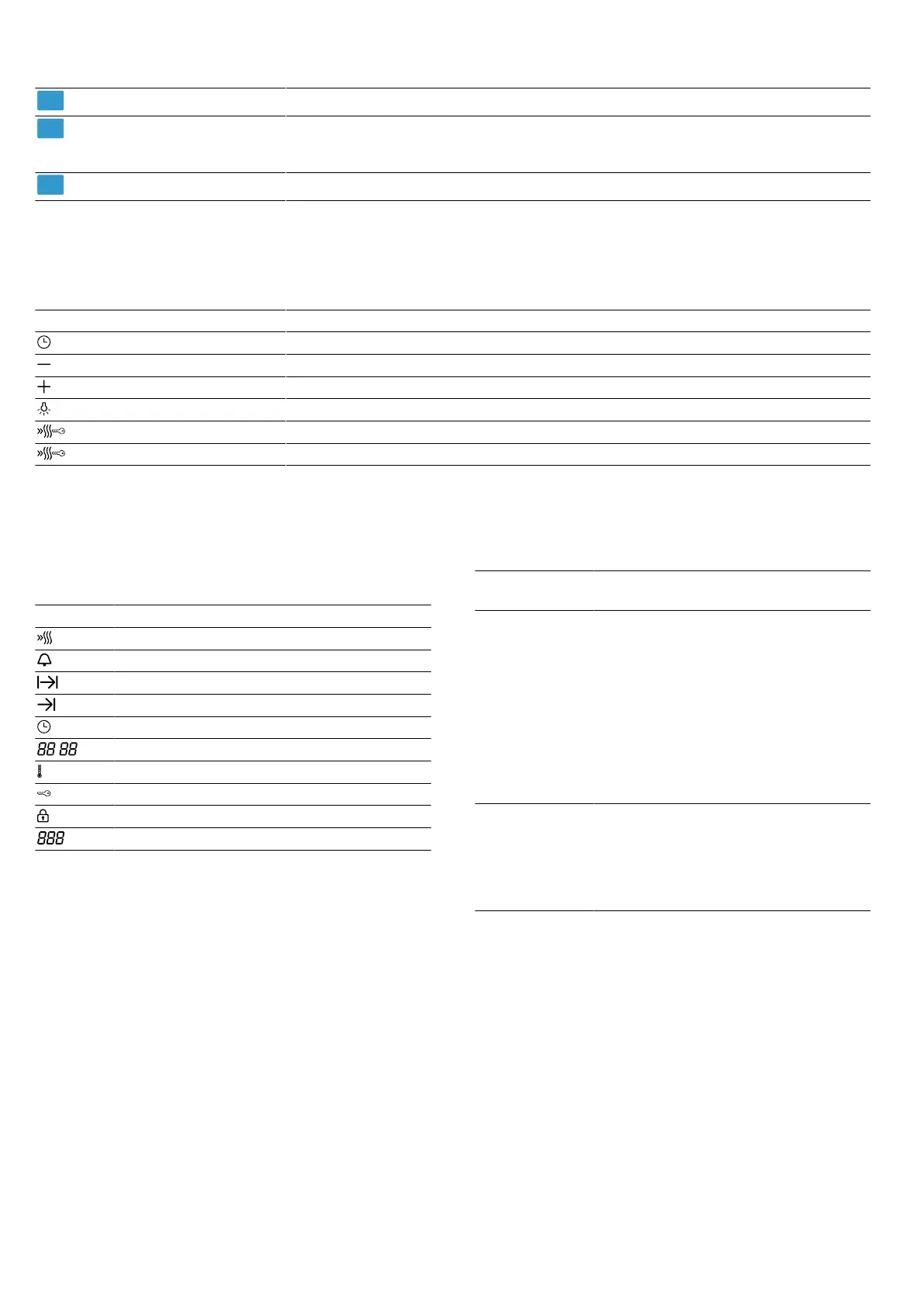 88 88

888